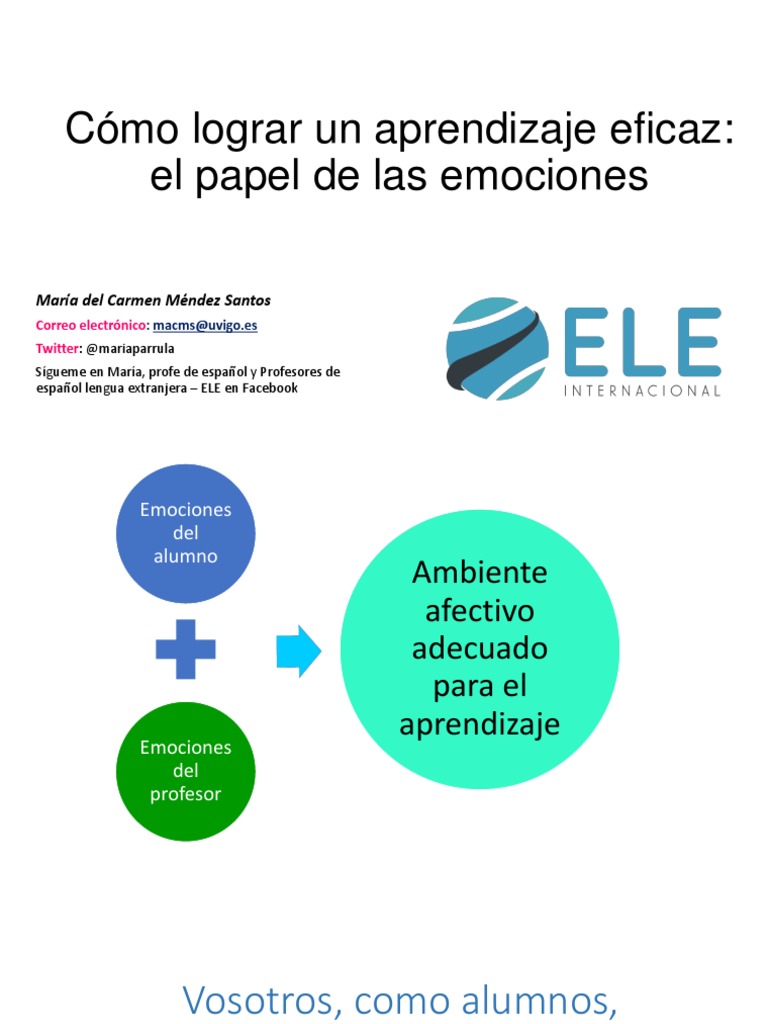 Cómo lograr un aprendizaje eficaz: el papel de las emociones

María del Carmen Méndez Santos
Correo electrónico: macms@uvigo.es
Twitter: @mariaparrula
Sígueme en María, profe de español y Profesores de español lengua extranjera – ELE en Facebook

ELE
INTERNACIONAL

Emociones del alumno

Emociones del profesor

Ambiente afectivo adecuado para el aprendizaje

Vosotros, como alumnos,